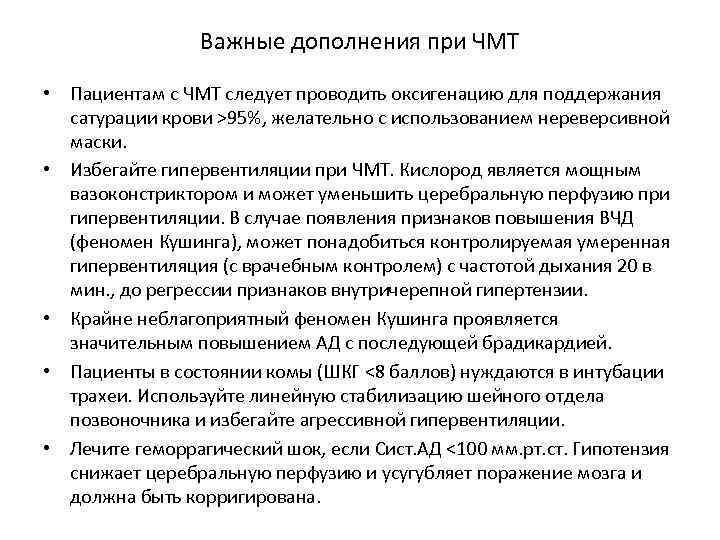 Важные дополнения при ЧМТ

• Пациентам с ЧМТ следует проводить оксигенацию для поддержания сатурации крови >95%, желательно с использованием нереверсивной маски.

• Избегайте гипервентиляции при ЧМТ. Кислород является мощным вазоконстриктором и может уменьшить церебральную перфузию при гипервентиляции. В случае появления признаков повышения ВЧД (феномен Кушинга), может понадобиться контролируемая умеренная гипервентиляция (с врачебным контролем) с частотой дыхания 20 в мин., до регрессии признаков внутричерепной гипертензии.

• Крайне неблагоприятный феномен Кушинга проявляется значительным повышением АД с последующей брадикардией.

• Пациенты в состоянии комы (ШКГ <8 баллов) нуждаются в интубации трахеи. Используйте линейную стабилизацию шейного отдела позвоночника и избегайте агрессивной гипервентиляции.

• Лечите геморрагический шок, если Сист.АД <100 мм.рт.ст. Гипотензия снижает церебральную перфузию и усугубляет поражение мозга и должна быть корригирована.